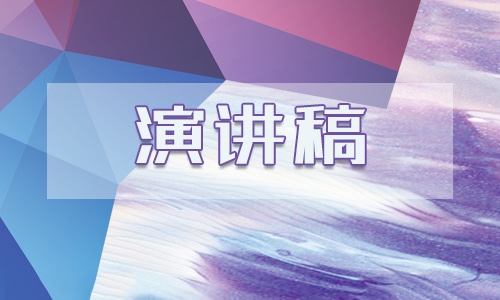 演讲稿